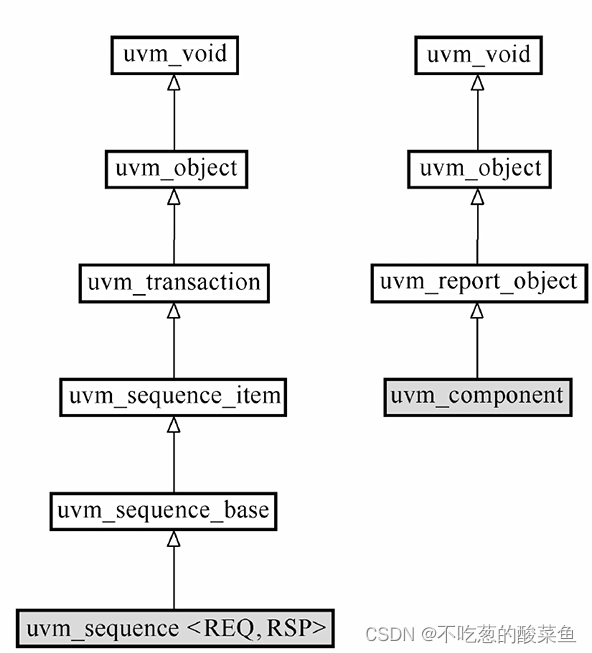 uvm_void

uvm_object

uvm_transaction

uvm_sequence_item

uvm_sequence_base

uvm_sequence <REQ, RSP>

uvm_void

uvm_object

uvm_report_object

uvm_component

CSDN @不吃葱的酸菜鱼